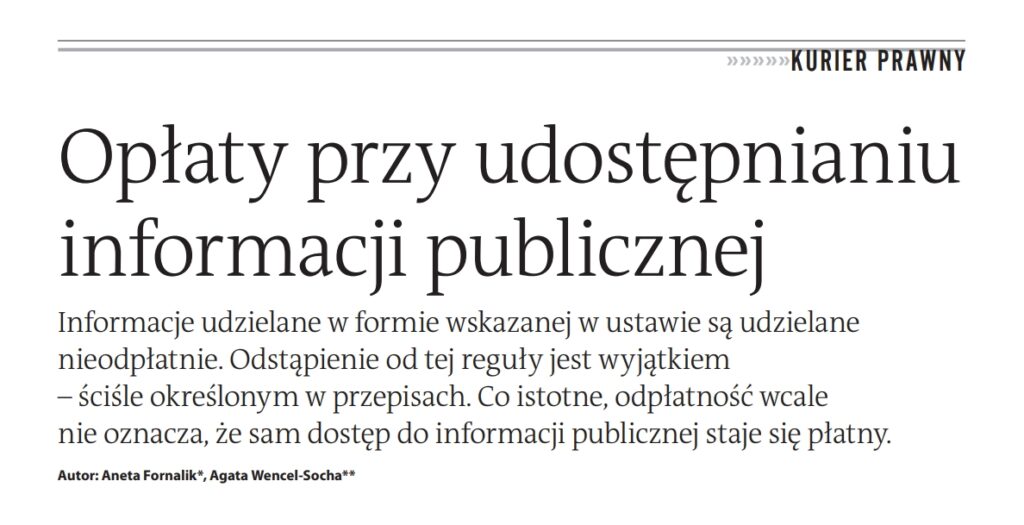 »»»»»KURIER PRAWNY

Opłaty przy udostępnianiu informacji publicznej

Informacje udzielane w formie wskazanej w ustawie są udzielane nieodpłatnie. Odstąpienie od tej reguły jest wyjątkiem – ściśle określonym w przepisach. Co istotne, odpłatność wcale nie oznacza, że sam dostęp do informacji publicznej staje się płatny.

Autor: Aneta Fornalik*, Agata Wencel-Socha**